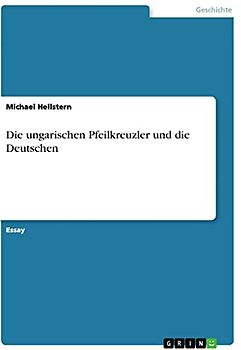 Geschichte

Michael Hellstern

Die ungarischen Pfeilkreuzler und die Deutschen

Essay

GRIN